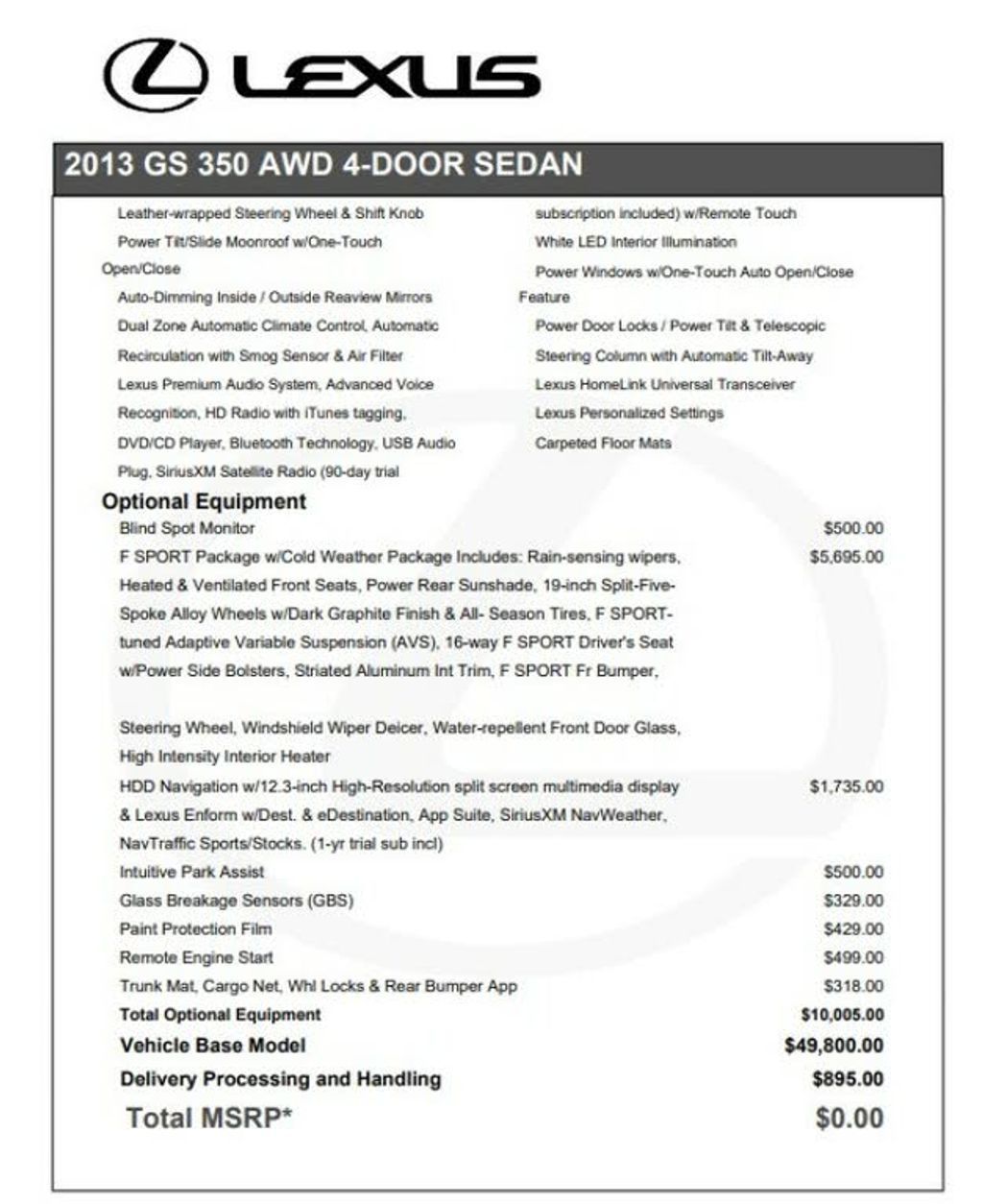 LEXUS

2013 GS 350 AWD 4-DOOR SEDAN

Leather-wrapped Steering Wheel & Shift Knob
Power Tilt/Slide Moonroof w/One-Touch Open/Close
Auto-Dimming Inside / Outside Reaview Mirrors
Dual Zone Automatic Climate Control, Automatic Recirculation with Smog Sensor & Air Filter
Lexus Premium Audio System, Advanced Voice Recognition, HD Radio with iTunes tagging, DVD/CD Player, Bluetooth Technology, USB Audio Plug, SiriusXM Satellite Radio (90-day trial subscription included) w/Remote Touch
White LED Interior Illumination
Power Windows w/One-Touch Auto Open/Close Feature
Power Door Locks / Power Tilt & Telescopic Steering Column with Automatic Tilt-Away
Lexus HomeLink Universal Transceiver
Lexus Personalized Settings
Carpeted Floor Mats

Optional Equipment

| | |
|---|---|
| Blind Spot Monitor | $500.00 |
| F SPORT Package w/Cold Weather Package Includes: Rain-sensing wipers, Heated & Ventilated Front Seats, Power Rear Sunshade, 19-inch Split-Five-Spoke Alloy Wheels w/Dark Graphite Finish & All- Season Tires, F SPORT-tuned Adaptive Variable Suspension (AVS), 16-way F SPORT Driver's Seat w/Power Side Bolsters, Striated Aluminum Int Trim, F SPORT Fr Bumper, Steering Wheel, Windshield Wiper Deicer, Water-repellent Front Door Glass, High Intensity Interior Heater | $5,695.00 |
| HDD Navigation w/12.3-inch High-Resolution split screen multimedia display & Lexus Enform w/Dest. & eDestination, App Suite, SiriusXM NavWeather, NavTraffic Sports/Stocks. (1-yr trial sub incl) | $1,735.00 |
| Intuitive Park Assist | $500.00 |
| Glass Breakage Sensors (GBS) | $329.00 |
| Paint Protection Film | $429.00 |
| Remote Engine Start | $499.00 |
| Trunk Mat, Cargo Net, Whl Locks & Rear Bumper App | $318.00 |
| Total Optional Equipment | $10,005.00 |
| Vehicle Base Model | $49,800.00 |
| Delivery Processing and Handling | $895.00 |
| Total MSRP* | $0.00 |